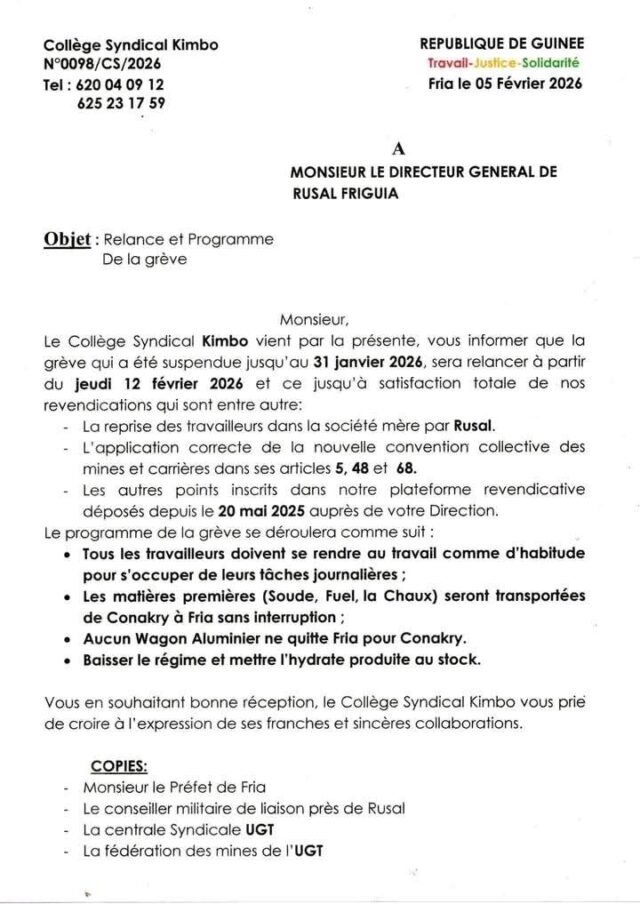 Collège Syndical Kimbo
N°0098/CS/2026
Tel : 620 04 09 12
625 23 17 59

REPUBLIQUE DE GUINEE
Travail-Justice-Solidarité
Fria le 05 Février 2026

A
MONSIEUR LE DIRECTEUR GENERAL DE RUSAL FRIGUIA

Objet : Relance et Programme De la grève

Monsieur,
Le Collège Syndical Kimbo vient par la présente, vous informer que la grève qui a été suspendue jusqu'au 31 janvier 2026, sera relancer à partir du jeudi 12 février 2026 et ce jusqu'à satisfaction totale de nos revendications qui sont entre autre:
- La reprise des travailleurs dans la société mère par Rusal.
- L'application correcte de la nouvelle convention collective des mines et carrières dans ses articles 5, 48 et 68.
- Les autres points inscrits dans notre plateforme revendicative déposés depuis le 20 mai 2025 auprès de votre Direction.
Le programme de la grève se déroulera comme suit :
• Tous les travailleurs doivent se rendre au travail comme d'habitude pour s'occuper de leurs tâches journalières ;
• Les matières premières (Soude, Fuel, la Chaux) seront transportées de Conakry à Fria sans interruption ;
• Aucun Wagon Aluminier ne quitte Fria pour Conakry.
• Baisser le régime et mettre l'hydrate produite au stock.

Vous en souhaitant bonne réception, le Collège Syndical Kimbo vous prie de croire à l'expression de ses franches et sincères collaborations.

COPIES:
- Monsieur le Préfet de Fria
- Le conseiller militaire de liaison près de Rusal
- La centrale Syndicale UGT
- La fédération des mines de l'UGT